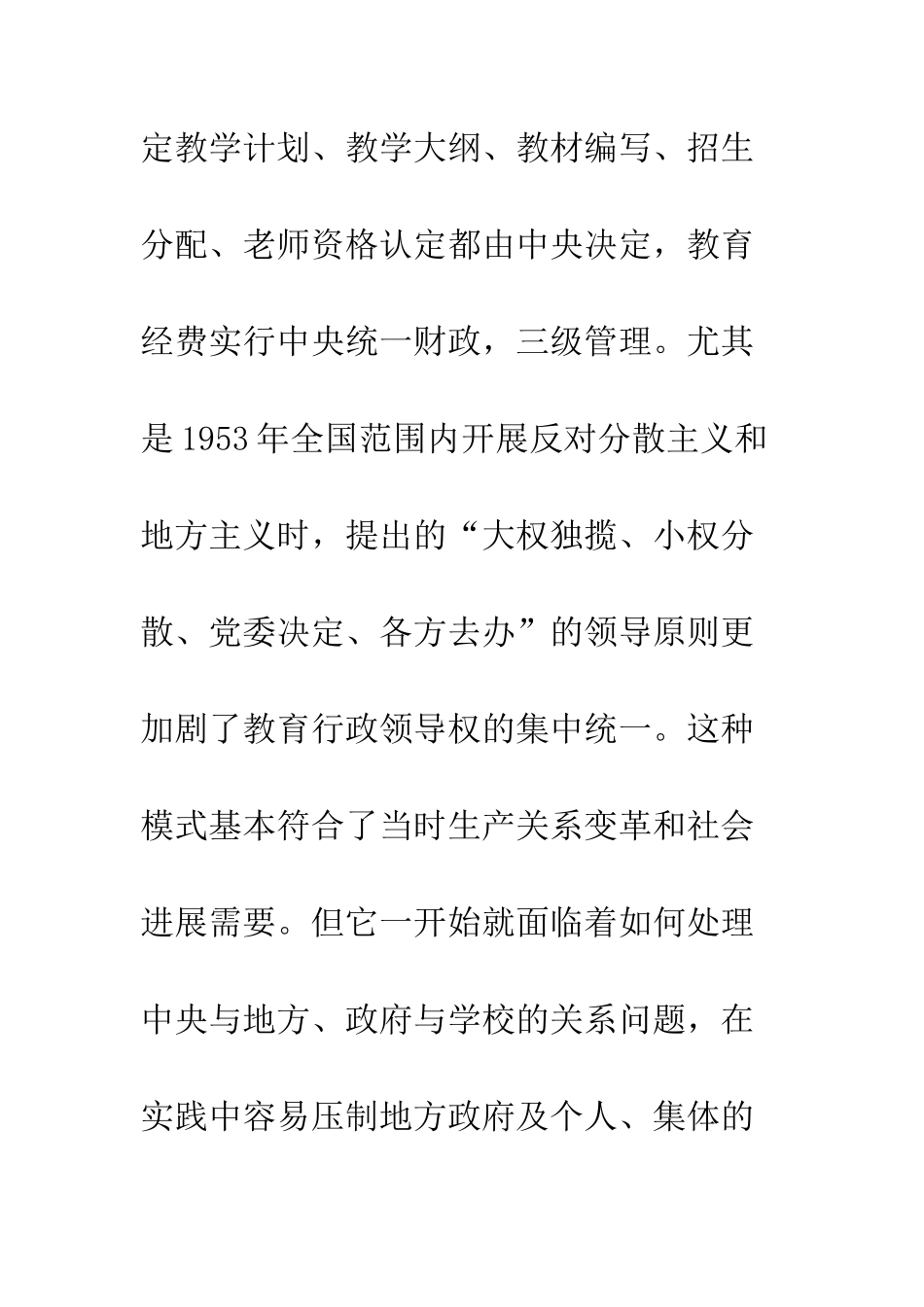 定教学计划、教学大纲、教材编写、招生分配、老师资格认定都由中央决定，教育经费实行中央统一财政，三级管理。尤其是1953年全国范围内开展反对分散主义和地方主义时，提出的“大权独揽、小权分散、党委决定、各方去办”的领导原则更加剧了教育行政领导权的集中统一。这种模式基本符合了当时生产关系变革和社会进展需要。但它一开始就面临着如何处理中央与地方、政府与学校的关系问题，在实践中容易压制地方政府及个人、集体的